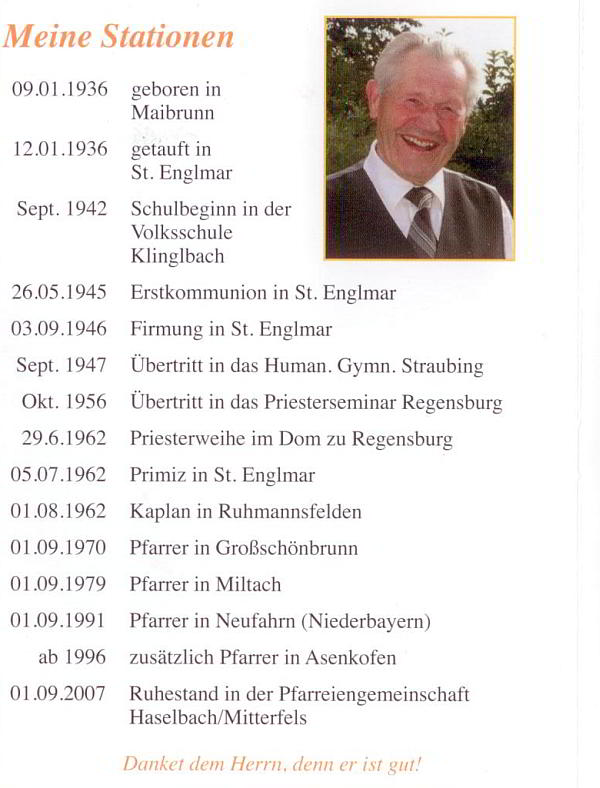 Meine Stationen

| | |
|---|---|
| 09.01.1936 | geboren in Maibrunn |
| 12.01.1936 | getauft in St. Englmar |
| Sept. 1942 | Schulbeginn in der Volksschule Klinglbach |
| 26.05.1945 | Erstkommunion in St. Englmar |
| 03.09.1946 | Firmung in St. Englmar |
| Sept. 1947 | Übertritt in das Human. Gymn. Straubing |
| Okt. 1956 | Übertritt in das Priesterseminar Regensburg |
| 29.6.1962 | Priesterweihe im Dom zu Regensburg |
| 05.07.1962 | Primiz in St. Englmar |
| 01.08.1962 | Kaplan in Ruhmannsfelden |
| 01.09.1970 | Pfarrer in Großschönbrunn |
| 01.09.1979 | Pfarrer in Miltach |
| 01.09.1991 | Pfarrer in Neufahrn (Niederbayern) |
| ab 1996 | zusätzlich Pfarrer in Asenkofen |
| 01.09.2007 | Ruhestand in der Pfarreiengemeinschaft Haselbach/Mitterfels |

Danket dem Herrn, denn er ist gut!